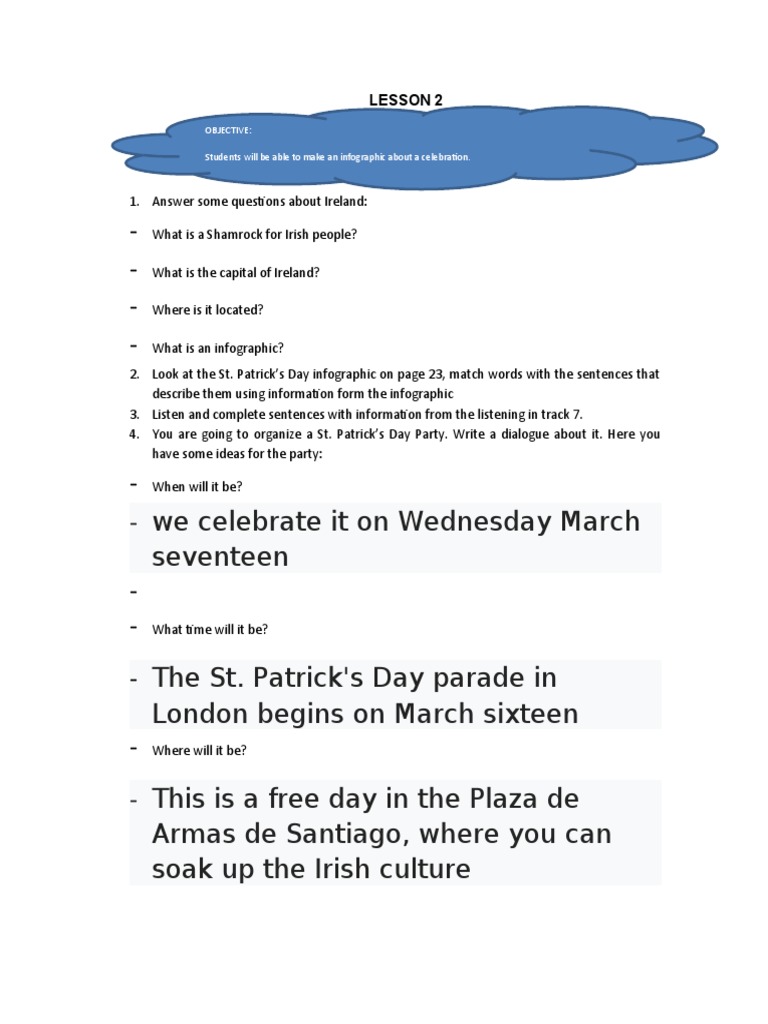 LESSON 2

OBJECTIVE:

Students will be able to make an infographic about a celebration.

1. Answer some questions about Ireland:

- What is a Shamrock for Irish people?

- What is the capital of Ireland?

- Where is it located?

- What is an infographic?

2. Look at the St. Patrick's Day infographic on page 23, match words with the sentences that describe them using information form the infographic
3. Listen and complete sentences with information from the listening in track 7.
4. You are going to organize a St. Patrick's Day Party. Write a dialogue about it. Here you have some ideas for the party:

- When will it be?

- we celebrate it on Wednesday March seventeen

-

- What time will it be?

- The St. Patrick's Day parade in London begins on March sixteen

- Where will it be?

- This is a free day in the Plaza de Armas de Santiago, where you can soak up the Irish culture